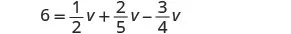 $6 = \frac{1}{2}v + \frac{2}{5}v - \frac{3}{4}v$